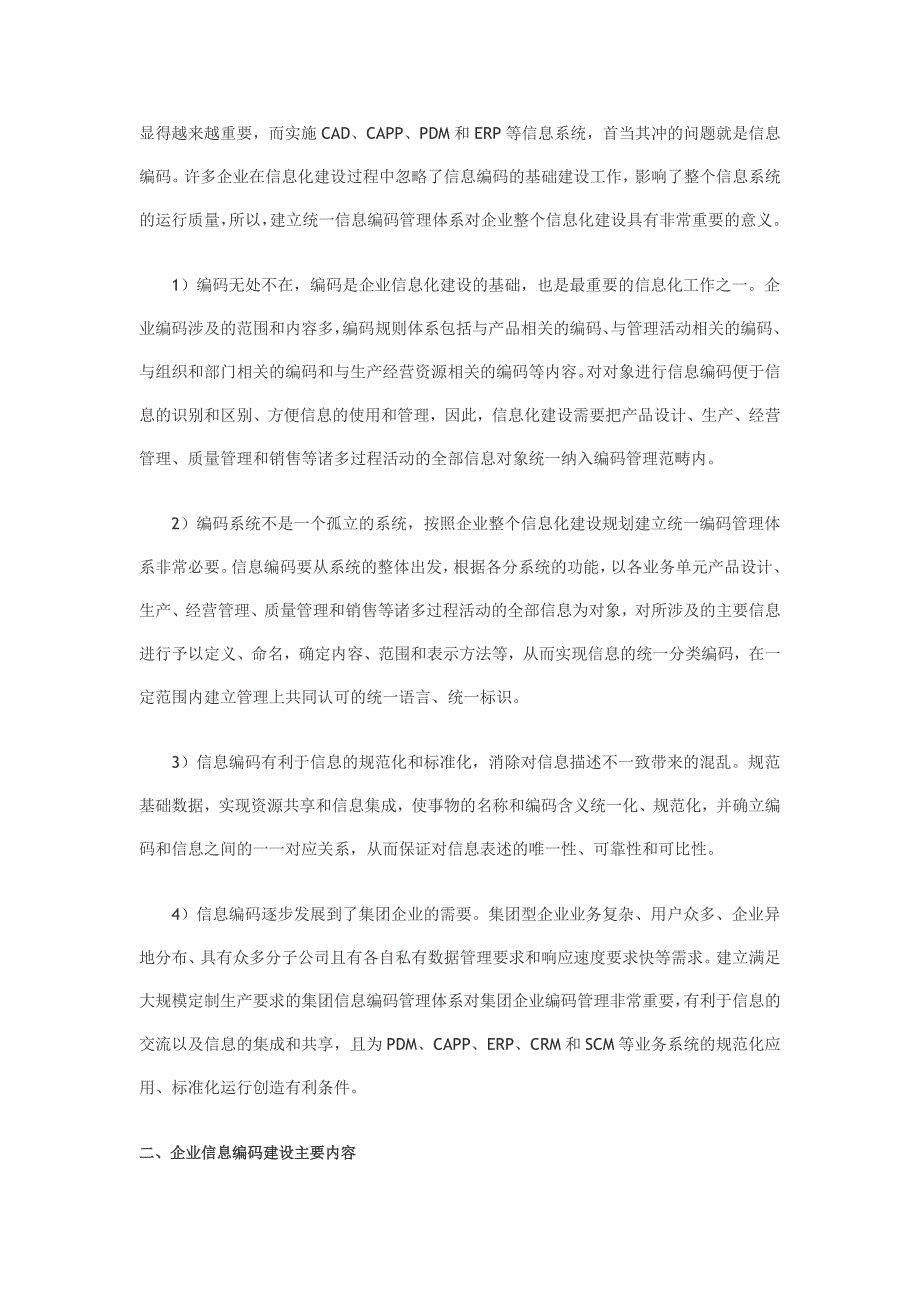 显得越来越重要，而实施 CAD、CAPP、PDM 和 ERP 等信息系统，首当其冲的问题就是信息编码。许多企业在信息化建设过程中忽略了信息编码的基础建设工作，影响了整个信息系统的运行质量，所以，建立统一信息编码管理体系对企业整个信息化建设具有非常重要的意义。

1）编码无处不在，编码是企业信息化建设的基础，也是最重要的信息化工作之一。企业编码涉及的范围和内容多，编码规则体系包括与产品相关的编码、与管理活动相关的编码、与组织和部门相关的编码和与生产经营资源相关的编码等内容。对对象进行信息编码便于信息的识别和区别、方便信息的使用和管理，因此，信息化建设需要把产品设计、生产、经营管理、质量管理和销售等诸多过程活动的全部信息对象统一纳入编码管理范畴内。

2）编码系统不是一个孤立的系统，按照企业整个信息化建设规划建立统一编码管理体系非常必要。信息编码要从系统的整体出发，根据各分系统的功能，以各业务单元产品设计、生产、经营管理、质量管理和销售等诸多过程活动的全部信息为对象，对所涉及的主要信息进行予以定义、命名，确定内容、范围和表示方法等，从而实现信息的统一分类编码，在一定范围内建立管理上共同认可的统一语言、统一标识。

3）信息编码有利于信息的规范化和标准化，消除对信息描述不一致带来的混乱。规范基础数据，实现资源共享和信息集成，使事物的名称和编码含义统一化、规范化，并确立编码和信息之间的一一对应关系，从而保证对信息表述的唯一性、可靠性和可比性。

4）信息编码逐步发展到了集团企业的需要。集团型企业业务复杂、用户众多、企业异地分布、具有众多分子公司且有各自私有数据管理要求和响应速度要求快等需求。建立满足大规模定制生产要求的集团信息编码管理体系对集团企业编码管理非常重要，有利于信息的交流以及信息的集成和共享，且为 PDM、CAPP、ERP、CRM 和 SCM 等业务系统的规范化应用、标准化运行创造有利条件。

二、企业信息编码建设主要内容